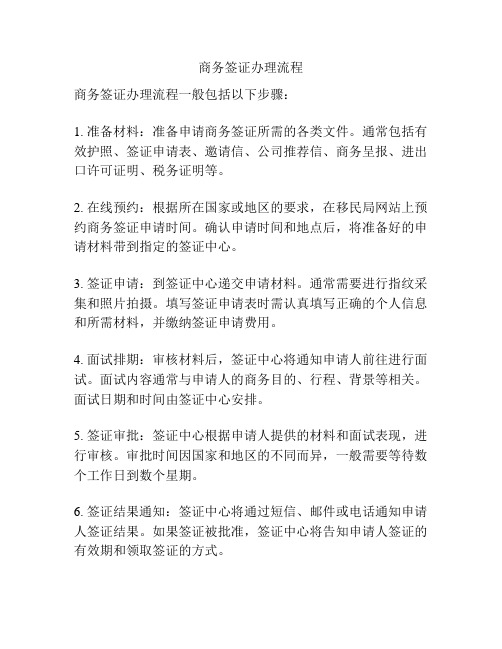 商务签证办理流程

商务签证办理流程一般包括以下步骤：

1. 准备材料：准备申请商务签证所需的各类文件。通常包括有效护照、签证申请表、邀请信、公司推荐信、商务呈报、进出口许可证明、税务证明等。

2. 在线预约：根据所在国家或地区的要求，在移民局网站上预约商务签证申请时间。确认申请时间和地点后，将准备好的申请材料带到指定的签证中心。

3. 签证申请：到签证中心递交申请材料。通常需要进行指纹采集和照片拍摄。填写签证申请表时需认真填写正确的个人信息和所需材料，并缴纳签证申请费用。

4. 面试排期：审核材料后，签证中心将通知申请人前往进行面试。面试内容通常与申请人的商务目的、行程、背景等相关。面试日期和时间由签证中心安排。

5. 签证审批：签证中心根据申请人提供的材料和面试表现，进行审核。审批时间因国家和地区的不同而异，一般需要等待数个工作日到数个星期。

6. 签证结果通知：签证中心将通过短信、邮件或电话通知申请人签证结果。如果签证被批准，签证中心将告知申请人签证的有效期和领取签证的方式。